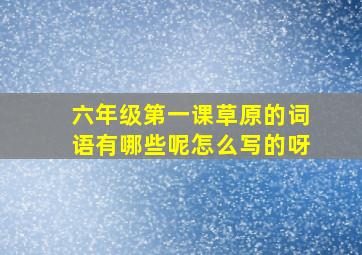 六年级第一课草原的词语有哪些呢怎么写的呀